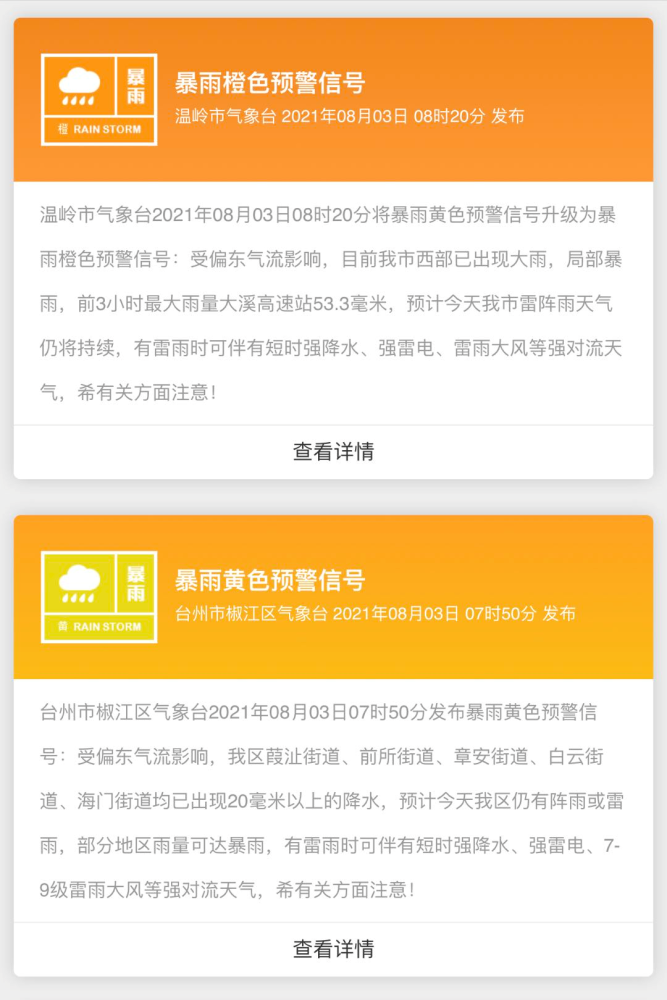 暴雨
橙 RAIN STORM

暴雨橙色预警信号
温岭市气象台 2021年08月03日 08时20分 发布

温岭市气象台2021年08月03日08时20分将暴雨黄色预警信号升级为暴雨橙色预警信号：受偏东气流影响，目前我市西部已出现大雨，局部暴雨，前3小时最大雨量大溪高速站53.3毫米，预计今天我市雷阵雨天气仍将持续，有雷雨时可伴有短时强降水、强雷电、雷雨大风等强对流天气，希有关方面注意！

查看详情

暴雨
黄 RAIN STORM

暴雨黄色预警信号
台州市椒江区气象台 2021年08月03日 07时50分 发布

台州市椒江区气象台2021年08月03日07时50分发布暴雨黄色预警信号：受偏东气流影响，我区葭沚街道、前所街道、章安街道、白云街道、海门街道均已出现20毫米以上的降水，预计今天我区仍有阵雨或雷雨，部分地区雨量可达暴雨，有雷雨时可伴有短时强降水、强雷电、7-9级雷雨大风等强对流天气，希有关方面注意！

查看详情